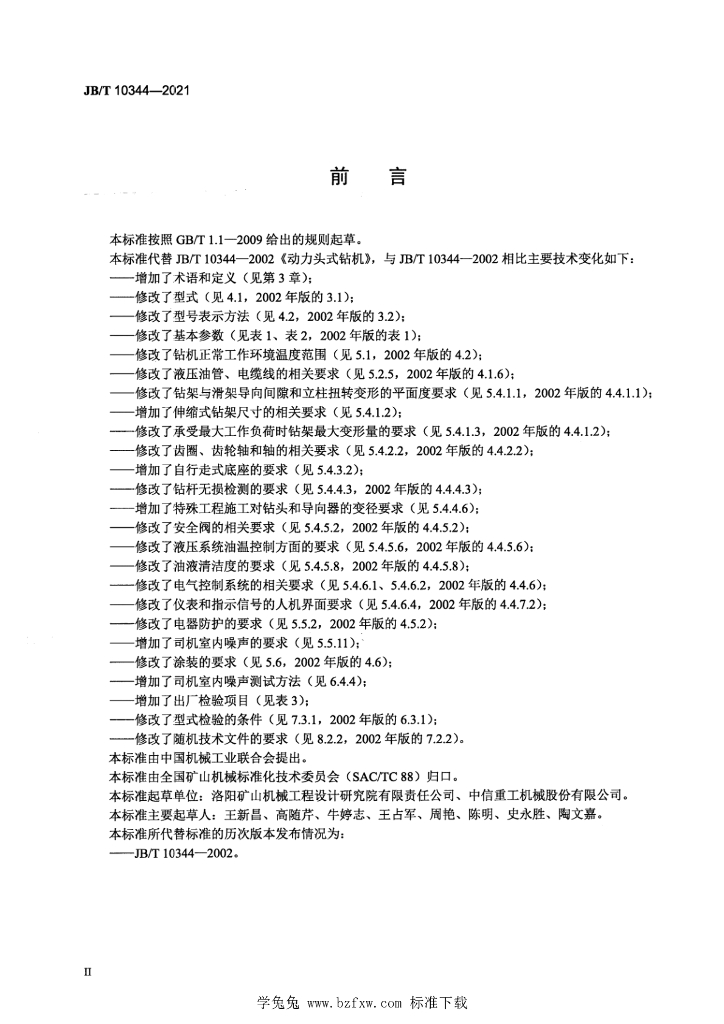 JB/T 10344—2021

前　言

本标准按照 GB/T 1.1—2009 给出的规则起草。

本标准代替 JB/T 10344—2002《动力头式钻机》，与 JB/T 10344—2002 相比主要技术变化如下：

——增加了术语和定义（见第 3 章）；

——修改了型式（见 4.1，2002 年版的 3.1）；

——修改了型号表示方法（见 4.2，2002 年版的 3.2）；

——修改了基本参数（见表 1、表 2，2002 年版的表 1）；

——修改了钻机正常工作环境温度范围（见 5.1，2002 年版的 4.2）；

——修改了液压油管、电缆线的相关要求（见 5.2.5，2002 年版的 4.1.6）；

——修改了钻架与滑架导向间隙和立柱扭转变形的平面度要求（见 5.4.1.1，2002 年版的 4.4.1.1）；

——增加了伸缩式钻架尺寸的相关要求（见 5.4.1.2）；

——修改了承受最大工作负荷时钻架最大变形量的要求（见 5.4.1.3，2002 年版的 4.4.1.2）；

——修改了齿圈、齿轮轴和轴的相关要求（见 5.4.2.2，2002 年版的 4.4.2.2）；

——增加了自行走式底座的要求（见 5.4.3.2）；

——修改了钻杆无损检测的要求（见 5.4.4.3，2002 年版的 4.4.4.3）；

——增加了特殊工程施工对钻头和导向器的变径要求（见 5.4.4.6）；

——修改了安全阀的相关要求（见 5.4.5.2，2002 年版的 4.4.5.2）；

——修改了液压系统油温控制方面的要求（见 5.4.5.6，2002 年版的 4.4.5.6）；

——修改了油液清洁度的要求（见 5.4.5.8，2002 年版的 4.4.5.8）；

——修改了电气控制系统的相关要求（见 5.4.6.1、5.4.6.2，2002 年版的 4.4.6）；

——修改了仪表和指示信号的人机界面要求（见 5.4.6.4，2002 年版的 4.4.7.2）；

——修改了电器防护的要求（见 5.5.2，2002 年版的 4.5.2）；

——增加了司机室内噪声的要求（见 5.5.11）；

——修改了涂装的要求（见 5.6，2002 年版的 4.6）；

——增加了司机室内噪声测试方法（见 6.4.4）；

——增加了出厂检验项目（见表 3）；

——修改了型式检验的条件（见 7.3.1，2002 年版的 6.3.1）；

——修改了随机技术文件的要求（见 8.2.2，2002 年版的 7.2.2）。

本标准由中国机械工业联合会提出。

本标准由全国矿山机械标准化技术委员会（SAC/TC 88）归口。

本标准起草单位：洛阳矿山机械工程设计研究院有限责任公司、中信重工机械股份有限公司。

本标准主要起草人：王新昌、高随芹、牛婷志、王占军、周艳、陈明、史永胜、陶文嘉。

本标准所代替标准的历次版本发布情况为：

——JB/T 10344—2002。

II

学兔兔 www.bzfxw.com 标准下载